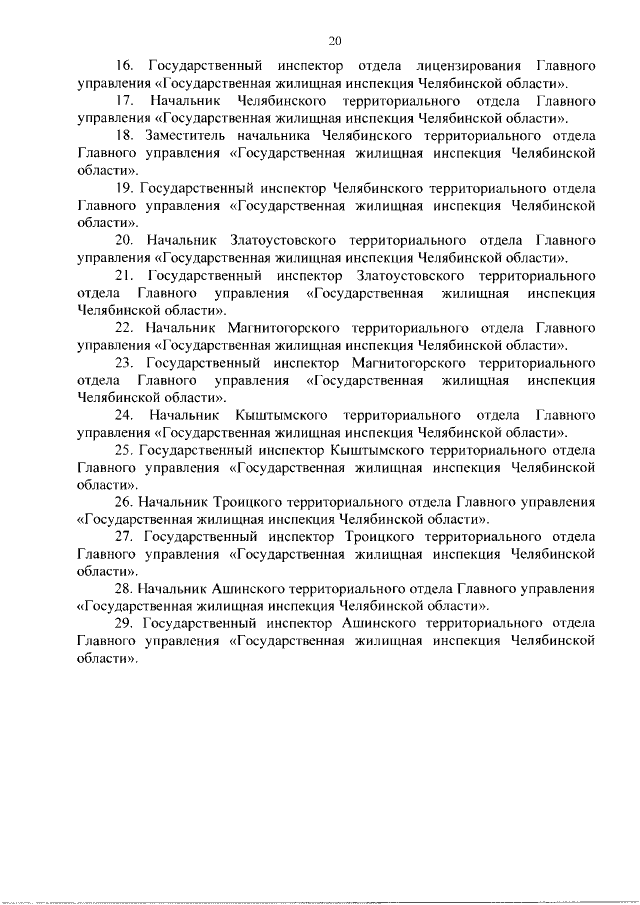 20

16. Государственный инспектор отдела лицензирования Главного управления «Государственная жилищная инспекция Челябинской области».

17. Начальник Челябинского территориального отдела Главного управления «Государственная жилищная инспекция Челябинской области».

18. Заместитель начальника Челябинского территориального отдела Главного управления «Государственная жилищная инспекция Челябинской области».

19. Государственный инспектор Челябинского территориального отдела Главного управления «Государственная жилищная инспекция Челябинской области».

20. Начальник Златоустовского территориального отдела Главного управления «Государственная жилищная инспекция Челябинской области».

21. Государственный инспектор Златоустовского территориального отдела Главного управления «Государственная жилищная инспекция Челябинской области».

22. Начальник Магнитогорского территориального отдела Главного управления «Государственная жилищная инспекция Челябинской области».

23. Государственный инспектор Магнитогорского территориального отдела Главного управления «Государственная жилищная инспекция Челябинской области».

24. Начальник Кыштымского территориального отдела Главного управления «Государственная жилищная инспекция Челябинской области».

25. Государственный инспектор Кыштымского территориального отдела Главного управления «Государственная жилищная инспекция Челябинской области».

26. Начальник Троицкого территориального отдела Главного управления «Государственная жилищная инспекция Челябинской области».

27. Государственный инспектор Троицкого территориального отдела Главного управления «Государственная жилищная инспекция Челябинской области».

28. Начальник Ашинского территориального отдела Главного управления «Государственная жилищная инспекция Челябинской области».

29. Государственный инспектор Ашинского территориального отдела Главного управления «Государственная жилищная инспекция Челябинской области».